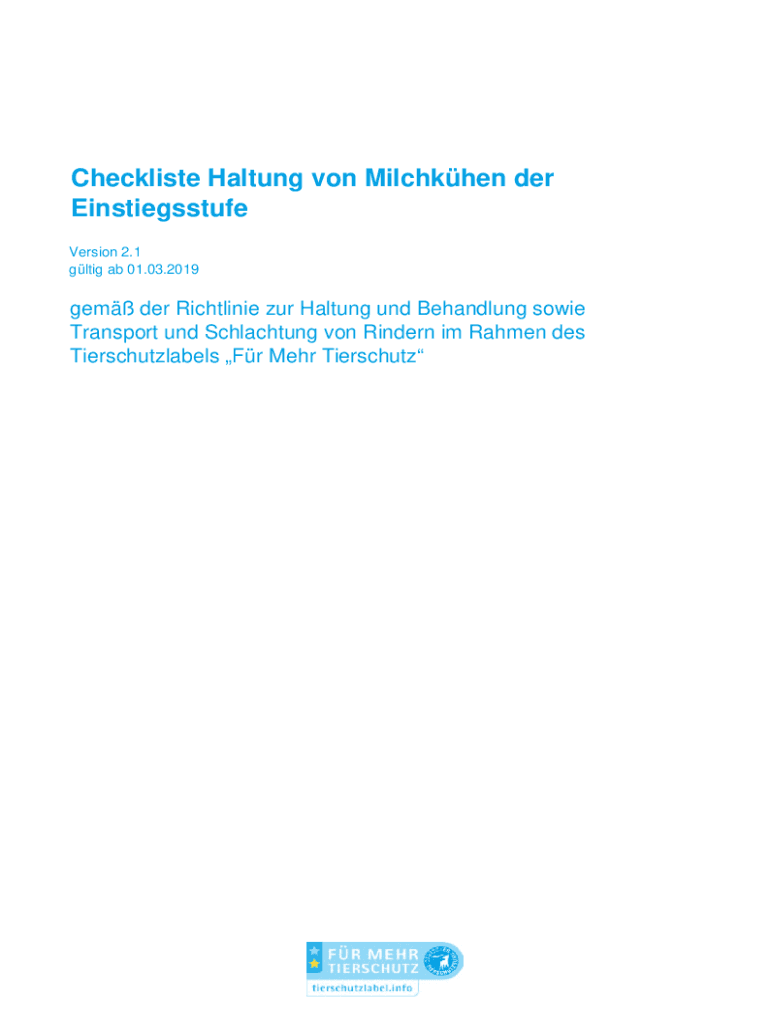 Checkliste Haltung von Milchkühen der Einstiegsstufe

Version 2.1
gültig ab 01.03.2019

gemäß der Richtlinie zur Haltung und Behandlung sowie Transport und Schlachtung von Rindern im Rahmen des Tierschutzlabels „Für Mehr Tierschutz“

FÜR MEHR
TIERSCHUTZ
tierschutzlabel.info